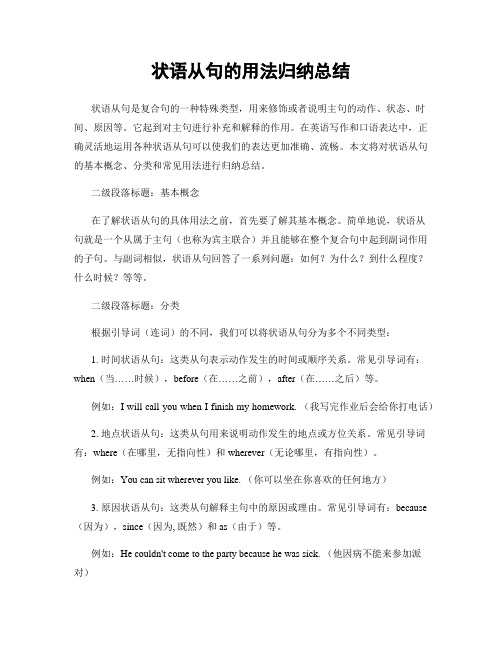 状语从句的用法归纳总结

状语从句是复合句的一种特殊类型，用来修饰或者说明主句的动作、状态、时间、原因等。它起到对主句进行补充和解释的作用。在英语写作和口语表达中，正确灵活地运用各种状语从句可以使我们的表达更加准确、流畅。本文将对状语从句的基本概念、分类和常见用法进行归纳总结。

二级段落标题：基本概念

在了解状语从句的具体用法之前，首先要了解其基本概念。简单地说，状语从句就是一个从属于主句（也称为宾主联合）并且能够在整个复合句中起到副词作用的子句。与副词相似，状语从句回答了一系列问题：如何？为什么？到什么程度？什么时候？等等。

二级段落标题：分类

根据引导词（连词）的不同，我们可以将状语从句分为多个不同类型：

1. 时间状语从句：这类从句表示动作发生的时间或顺序关系。常见引导词有：when（当……时候），before（在……之前），after（在……之后）等。

例如：I will call you when I finish my homework.（我写完作业后会给你打电话）

2. 地点状语从句：这类从句用来说明动作发生的地点或方位关系。常见引导词有：where（在哪里，无指向性）和 wherever（无论哪里，有指向性）。

例如：You can sit wherever you like.（你可以坐在你喜欢的任何地方）

3. 原因状语从句：这类从句解释主句中的原因或理由。常见引导词有：because（因为），since（因为, 既然）和 as（由于）等。

例如：He couldn't come to the party because he was sick.（他因病不能来参加派对）